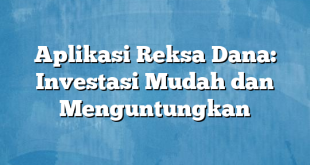 Aplikasi Reksa Dana: Investasi Mudah dan Menguntungkan